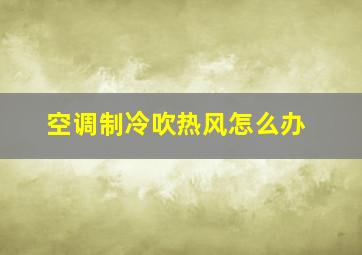 空调制冷吹热风怎么办